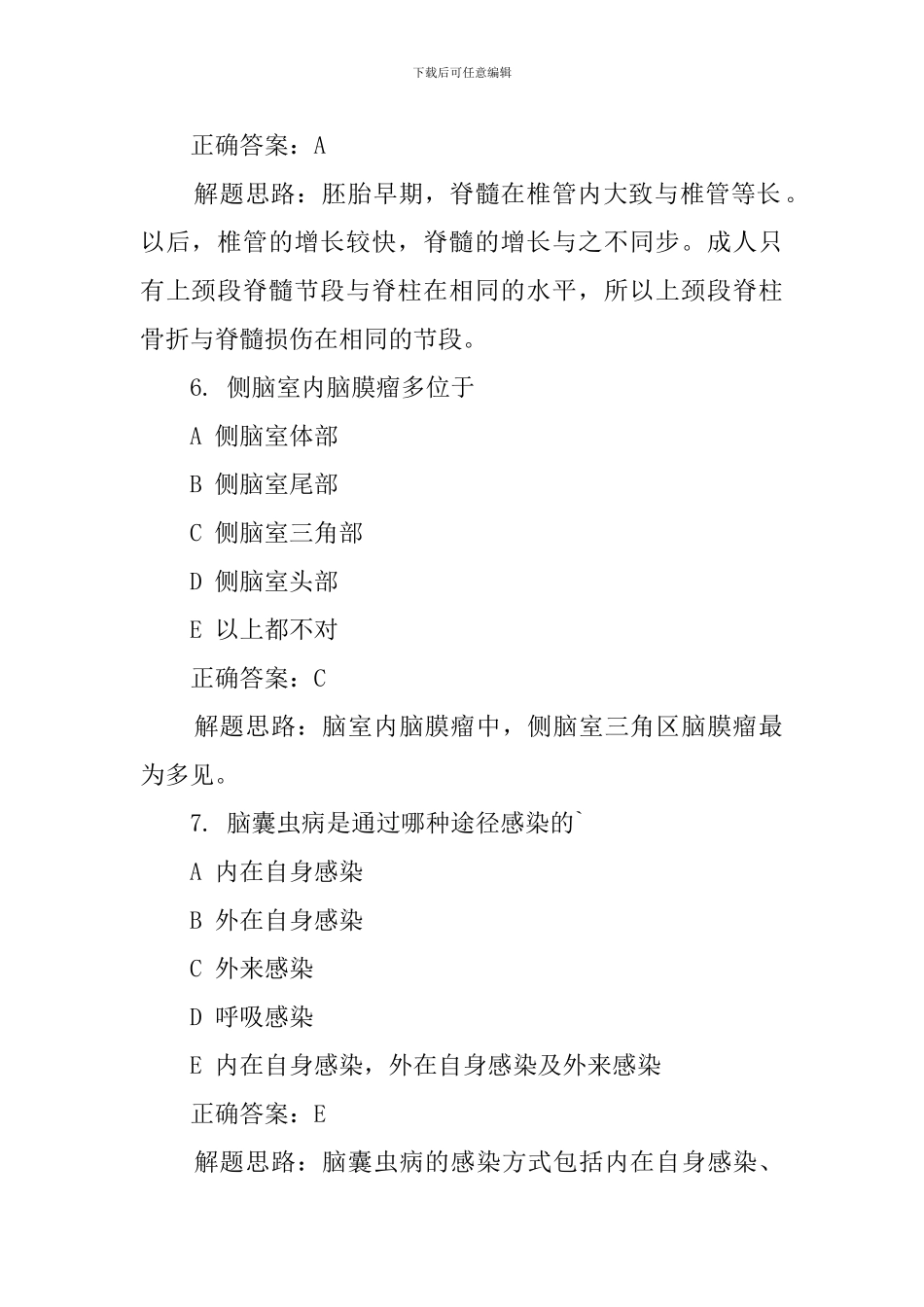 下载后可任意编辑

正确答案：A

解题思路：胚胎早期，脊髓在椎管内大致与椎管等长。以后，椎管的增长较快，脊髓的增长与之不同步。成人只有上颈段脊髓节段与脊柱在相同的水平，所以上颈段脊柱骨折与脊髓损伤在相同的节段。

6. 侧脑室内脑膜瘤多位于

A 侧脑室体部

B 侧脑室尾部

C 侧脑室三角部

D 侧脑室头部

E 以上都不对

正确答案：C

解题思路：脑室内脑膜瘤中，侧脑室三角区脑膜瘤最为多见。

7. 脑囊虫病是通过哪种途径感染的`

A 内在自身感染

B 外在自身感染

C 外来感染

D 呼吸感染

E 内在自身感染，外在自身感染及外来感染

正确答案：E

解题思路：脑囊虫病的感染方式包括内在自身感染、